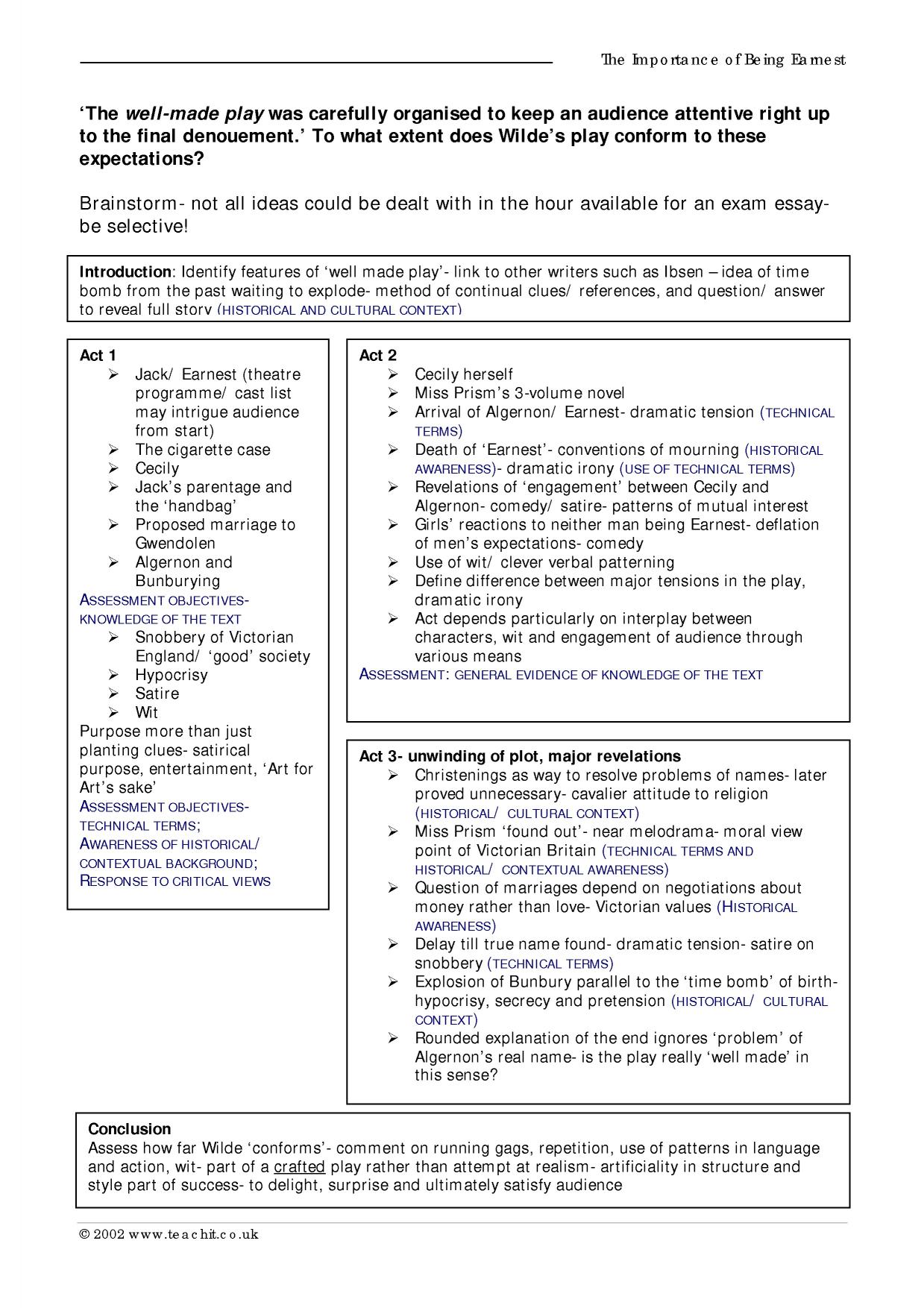 The Importance of Being Earnest

'The well-made play was carefully organised to keep an audience attentive right up to the final denouement.' To what extent does Wilde's play conform to these expectations?

Brainstorm- not all ideas could be dealt with in the hour available for an exam essay- be selective!

Introduction: Identify features of 'well made play'- link to other writers such as Ibsen – idea of time bomb from the past waiting to explode- method of continual clues/ references, and question/ answer to reveal full story (HISTORICAL AND CULTURAL CONTEXT)

Act 1
➢ Jack/ Earnest (theatre programme/ cast list may intrigue audience from start)
➢ The cigarette case
➢ Cecily
➢ Jack's parentage and the 'handbag'
➢ Proposed marriage to Gwendolen
➢ Algernon and Bunburying
ASSESSMENT OBJECTIVES- KNOWLEDGE OF THE TEXT
➢ Snobbery of Victorian England/ 'good' society
➢ Hypocrisy
➢ Satire
➢ Wit
Purpose more than just planting clues- satirical purpose, entertainment, 'Art for Art's sake'
ASSESSMENT OBJECTIVES- TECHNICAL TERMS;
AWARENESS OF HISTORICAL/ CONTEXTUAL BACKGROUND;
RESPONSE TO CRITICAL VIEWS

Act 2
➢ Cecily herself
➢ Miss Prism's 3-volume novel
➢ Arrival of Algernon/ Earnest- dramatic tension (TECHNICAL TERMS)
➢ Death of 'Earnest'- conventions of mourning (HISTORICAL AWARENESS)- dramatic irony (USE OF TECHNICAL TERMS)
➢ Revelations of 'engagement' between Cecily and Algernon- comedy/ satire- patterns of mutual interest
➢ Girls' reactions to neither man being Earnest- deflation of men's expectations- comedy
➢ Use of wit/ clever verbal patterning
➢ Define difference between major tensions in the play, dramatic irony
➢ Act depends particularly on interplay between characters, wit and engagement of audience through various means
ASSESSMENT: GENERAL EVIDENCE OF KNOWLEDGE OF THE TEXT

Act 3- unwinding of plot, major revelations
➢ Christenings as way to resolve problems of names- later proved unnecessary- cavalier attitude to religion (HISTORICAL/ CULTURAL CONTEXT)
➢ Miss Prism 'found out'- near melodrama- moral view point of Victorian Britain (TECHNICAL TERMS AND HISTORICAL/ CONTEXTUAL AWARENESS)
➢ Question of marriages depend on negotiations about money rather than love- Victorian values (HISTORICAL AWARENESS)
➢ Delay till true name found- dramatic tension- satire on snobbery (TECHNICAL TERMS)
➢ Explosion of Bunbury parallel to the 'time bomb' of birth- hypocrisy, secrecy and pretension (HISTORICAL/ CULTURAL CONTEXT)
➢ Rounded explanation of the end ignores 'problem' of Algernon's real name- is the play really 'well made' in this sense?

Conclusion
Assess how far Wilde 'conforms'- comment on running gags, repetition, use of patterns in language and action, wit- part of a crafted play rather than attempt at realism- artificiality in structure and style part of success- to delight, surprise and ultimately satisfy audience

© 2002 www.teachit.co.uk